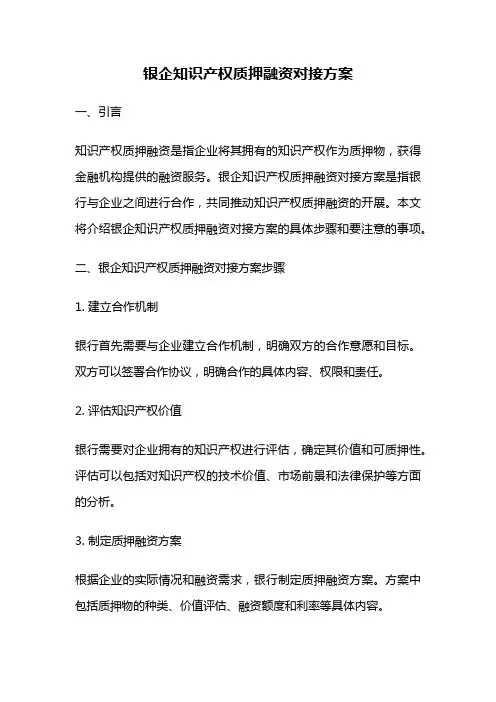 银企知识产权质押融资对接方案

一、引言

知识产权质押融资是指企业将其拥有的知识产权作为质押物，获得金融机构提供的融资服务。银企知识产权质押融资对接方案是指银行与企业之间进行合作，共同推动知识产权质押融资的开展。本文将介绍银企知识产权质押融资对接方案的具体步骤和要注意的事项。

二、银企知识产权质押融资对接方案步骤

1. 建立合作机制

银行首先需要与企业建立合作机制，明确双方的合作意愿和目标。双方可以签署合作协议，明确合作的具体内容、权限和责任。

2. 评估知识产权价值

银行需要对企业拥有的知识产权进行评估，确定其价值和可质押性。评估可以包括对知识产权的技术价值、市场前景和法律保护等方面的分析。

3. 制定质押融资方案

根据企业的实际情况和融资需求，银行制定质押融资方案。方案中包括质押物的种类、价值评估、融资额度和利率等具体内容。